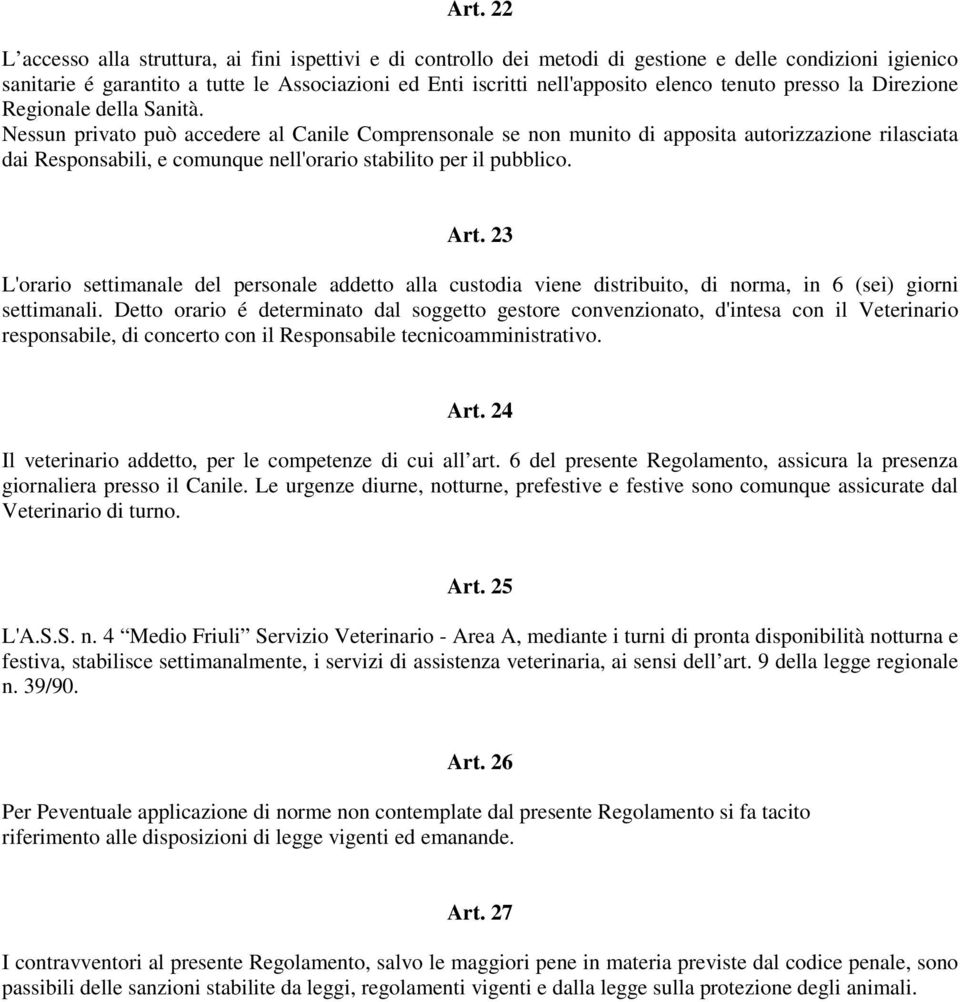 Art. 22

L’accesso alla struttura, ai fini ispettivi e di controllo dei metodi di gestione e delle condizioni igienico sanitarie é garantito a tutte le Associazioni ed Enti iscritti nell'apposito elenco tenuto presso la Direzione Regionale della Sanità.
Nessun privato può accedere al Canile Comprensonale se non munito di apposita autorizzazione rilasciata dai Responsabili, e comunque nell'orario stabilito per il pubblico.

Art. 23

L'orario settimanale del personale addetto alla custodia viene distribuito, di norma, in 6 (sei) giorni settimanali. Detto orario é determinato dal soggetto gestore convenzionato, d'intesa con il Veterinario responsabile, di concerto con il Responsabile tecnicoamministrativo.

Art. 24

Il veterinario addetto, per le competenze di cui all’art. 6 del presente Regolamento, assicura la presenza giornaliera presso il Canile. Le urgenze diurne, notturne, prefestive e festive sono comunque assicurate dal Veterinario di turno.

Art. 25

L'A.S.S. n. 4 “Medio Friuli” Servizio Veterinario - Area A, mediante i turni di pronta disponibilità notturna e festiva, stabilisce settimanalmente, i servizi di assistenza veterinaria, ai sensi dell’art. 9 della legge regionale n. 39/90.

Art. 26

Per Peventuale applicazione di norme non contemplate dal presente Regolamento si fa tacito riferimento alle disposizioni di legge vigenti ed emanande.

Art. 27

I contravventori al presente Regolamento, salvo le maggiori pene in materia previste dal codice penale, sono passibili delle sanzioni stabilite da leggi, regolamenti vigenti e dalla legge sulla protezione degli animali.